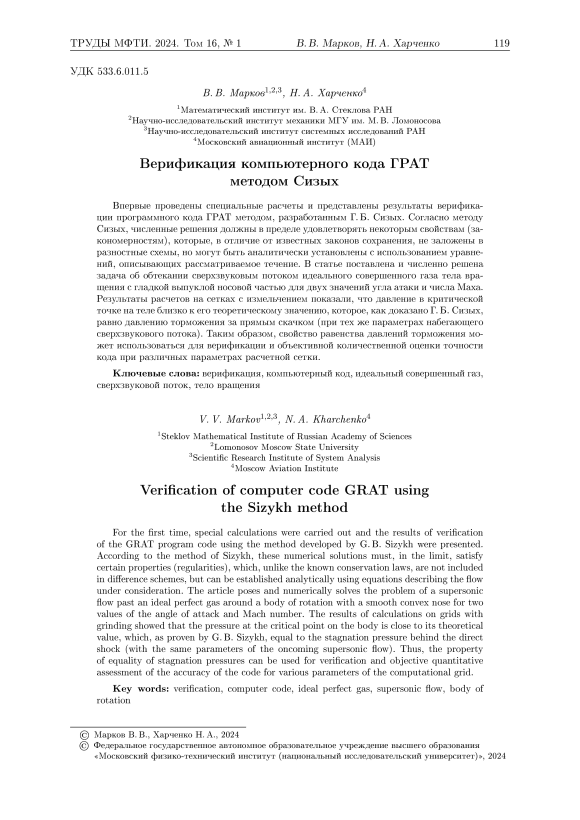 ТРУДЫ МФТИ. 2024. Том 16, № 1 В. В. Марков, Н. А. Харченко 119

УДК 533.6.011.5

В. В. Марков$^{1,2,3}$, Н. А. Харченко$^{4}$

$^{1}$Математический институт им. В. А. Стеклова РАН
$^{2}$Научно-исследовательский институт механики МГУ им. М. В. Ломоносова
$^{3}$Научно-исследовательский институт системных исследований РАН
$^{4}$Московский авиационный институт (МАИ)

Верификация компьютерного кода ГРАТ методом Сизых

Впервые проведены специальные расчеты и представлены результаты верификации программного кода ГРАТ методом, разработанным Г. Б. Сизых. Согласно методу Сизых, численные решения должны в пределе удовлетворять некоторым свойствам (закономерностям), которые, в отличие от известных законов сохранения, не заложены в разностные схемы, но могут быть аналитически установлены с использованием уравнений, описывающих рассматриваемое течение. В статье поставлена и численно решена задача об обтекании сверхзвуковым потоком идеального совершенного газа тела вращения с гладкой выпуклой носовой частью для двух значений угла атаки и числа Маха. Результаты расчетов на сетках с измельчением показали, что давление в критической точке на теле близко к его теоретическому значению, которое, как доказано Г. Б. Сизых, равно давлению торможения за прямым скачком (при тех же параметрах набегающего сверхзвукового потока). Таким образом, свойство равенства давлений торможения может использоваться для верификации и объективной количественной оценки точности кода при различных параметрах расчетной сетки.

Ключевые слова: верификация, компьютерный код, идеальный совершенный газ, сверхзвуковой поток, тело вращения

V. V. Markov$^{1,2,3}$, N. A. Kharchenko$^{4}$

$^{1}$Steklov Mathematical Institute of Russian Academy of Sciences
$^{2}$Lomonosov Moscow State University
$^{3}$Scientific Research Institute of System Analysis
$^{4}$Moscow Aviation Institute

Verification of computer code GRAT using the Sizykh method

For the first time, special calculations were carried out and the results of verification of the GRAT program code using the method developed by G. B. Sizykh were presented. According to the method of Sizykh, these numerical solutions must, in the limit, satisfy certain properties (regularities), which, unlike the known conservation laws, are not included in difference schemes, but can be established analytically using equations describing the flow under consideration. The article poses and numerically solves the problem of a supersonic flow past an ideal perfect gas around a body of rotation with a smooth convex nose for two values of the angle of attack and Mach number. The results of calculations on grids with grinding showed that the pressure at the critical point on the body is close to its theoretical value, which, as proven by G. B. Sizykh, equal to the stagnation pressure behind the direct shock (with the same parameters of the oncoming supersonic flow). Thus, the property of equality of stagnation pressures can be used for verification and objective quantitative assessment of the accuracy of the code for various parameters of the computational grid.

Key words: verification, computer code, ideal perfect gas, supersonic flow, body of rotation

© Марков В. В., Харченко Н. А., 2024
© Федеральное государственное автономное образовательное учреждение высшего образования «Московский физико-технический институт (национальный исследовательский университет)», 2024